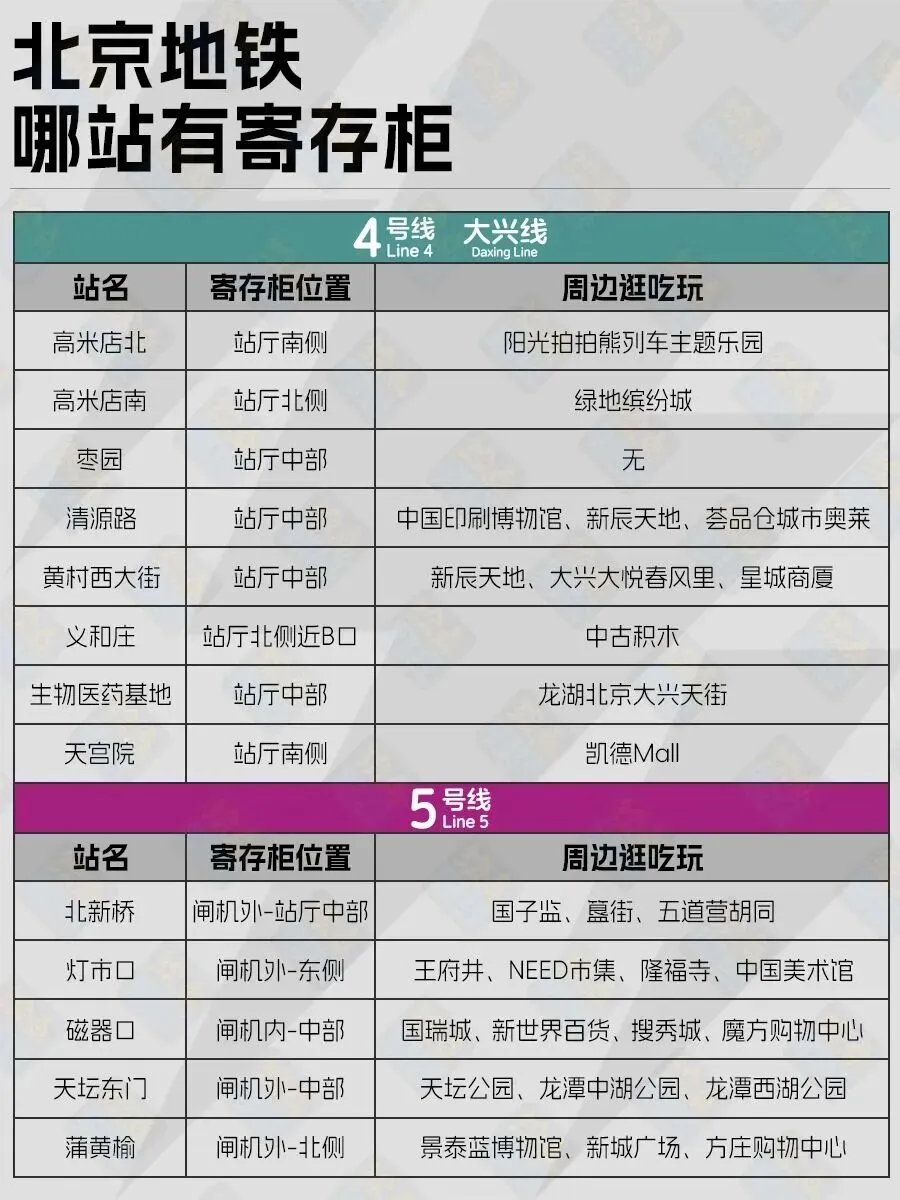 北京地铁
哪站有寄存柜

4号线 Line 4 大兴线 Daxing Line

| 站名 | 寄存柜位置 | 周边逛吃玩 |
|---|---|---|
| 高米店北 | 站厅南侧 | 阳光拍拍熊列车主题乐园 |
| 高米店南 | 站厅北侧 | 绿地缤纷城 |
| 枣园 | 站厅中部 | 无 |
| 清源路 | 站厅中部 | 中国印刷博物馆、新辰天地、荟品仓城市奥莱 |
| 黄村西大街 | 站厅中部 | 新辰天地、大兴大悦春风里、星城商厦 |
| 义和庄 | 站厅北侧近B口 | 中古积木 |
| 生物医药基地 | 站厅中部 | 龙湖北京大兴天街 |
| 天宫院 | 站厅南侧 | 凯德Mall |

5号线 Line 5

| 站名 | 寄存柜位置 | 周边逛吃玩 |
|---|---|---|
| 北新桥 | 闸机外-站厅中部 | 国子监、簋街、五道营胡同 |
| 灯市口 | 闸机外-东侧 | 王府井、NEED市集、隆福寺、中国美术馆 |
| 磁器口 | 闸机内-中部 | 国瑞城、新世界百货、搜秀城、魔方购物中心 |
| 天坛东门 | 闸机外-中部 | 天坛公园、龙潭中湖公园、龙潭西湖公园 |
| 蒲黄榆 | 闸机外-北侧 | 景泰蓝博物馆、新城广场、方庄购物中心 |